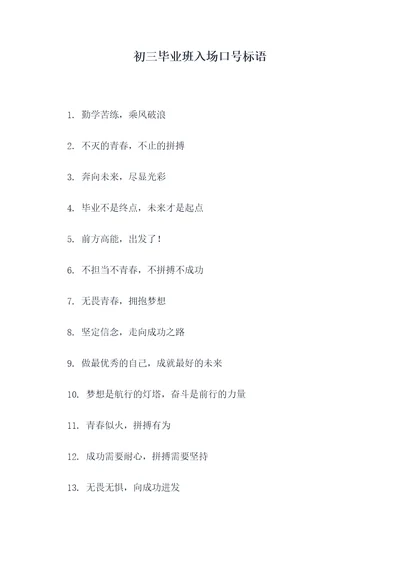 初三毕业班入场口号标语

1. 勤学苦练，乘风破浪

2. 不灭的青春，不止的拼搏

3. 奔向未来，尽显光彩

4. 毕业不是终点，未来才是起点

5. 前方高能，出发了！

6. 不担当不青春，不拼搏不成功

7. 无畏青春，拥抱梦想

8. 坚定信念，走向成功之路

9. 做最优秀的自己，成就最好的未来

10. 梦想是航行的灯塔，奋斗是前行的力量

11. 青春似火，拼搏有为

12. 成功需要耐心，拼搏需要坚持

13. 无畏无惧，向成功进发